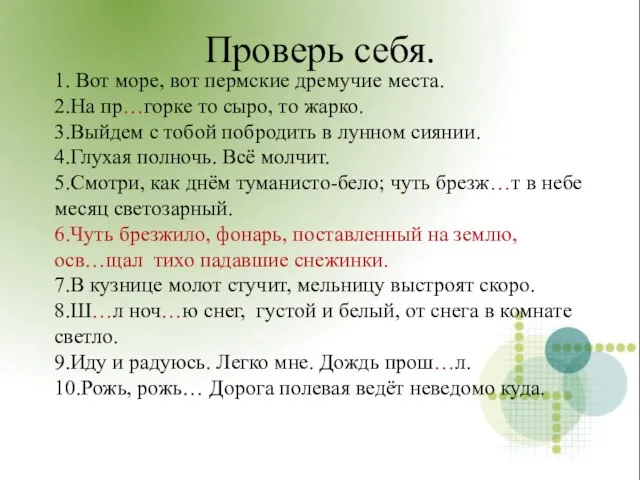 Проверь себя.

1. Вот море, вот пермские дремучие места.
2.На пр…горке то сыро, то жарко.
3.Выйдем с тобой побродить в лунном сиянии.
4.Глухая полночь. Всё молчит.
5.Смотри, как днём туманисто-бело; чуть брезж…т в небе месяц светозарный.
6.Чуть брезжило, фонарь, поставленный на землю, осв…щал тихо падавшие снежинки.
7.В кузнице молот стучит, мельницу выстроят скоро.
8.Ш…л ноч…ю снег, густой и белый, от снега в комнате светло.
9.Иду и радуюсь. Легко мне. Дождь прош…л.
10.Рожь, рожь… Дорога полевая ведёт неведомо куда.